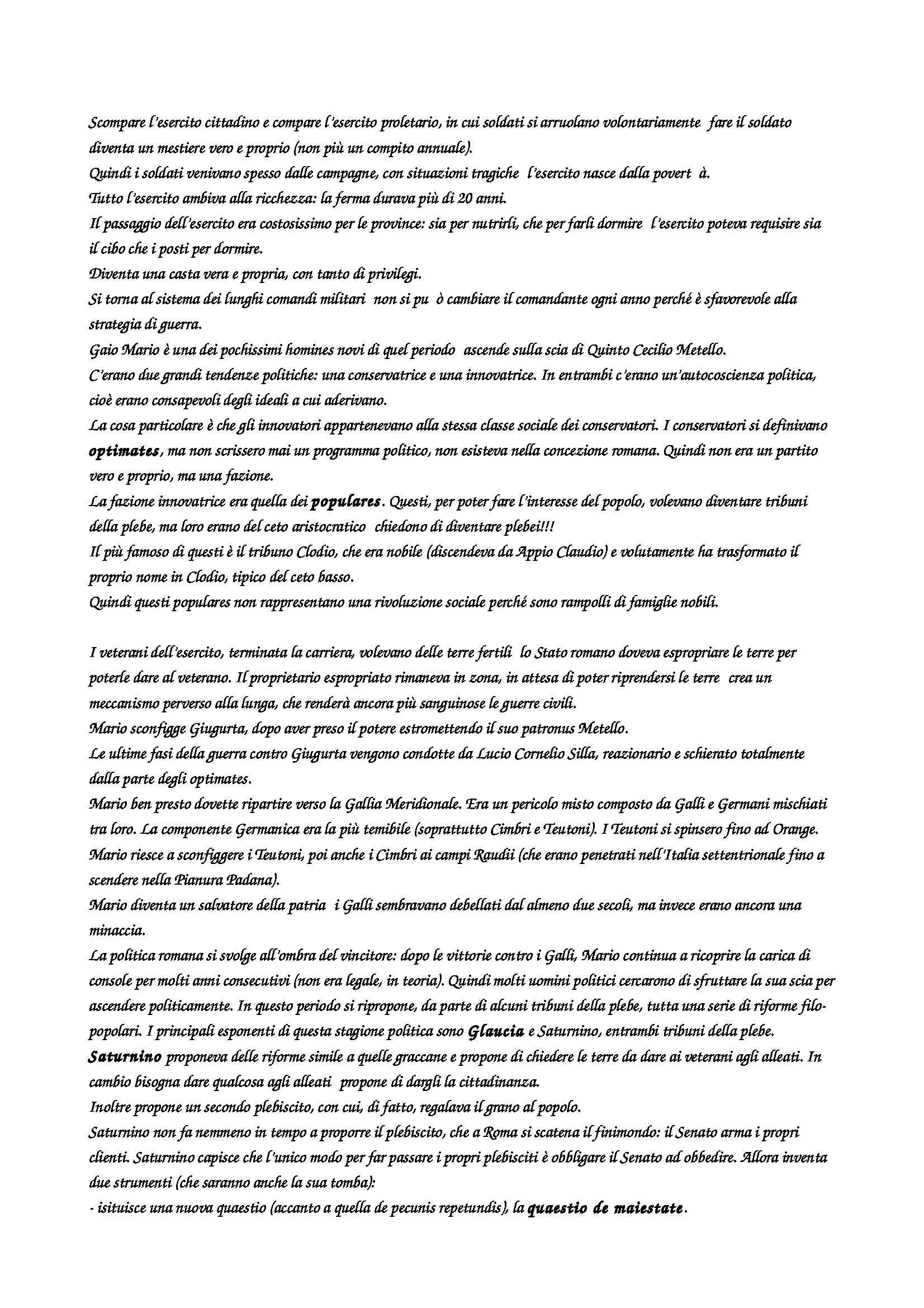 Scompare l'esercito cittadino e compare l'esercito proletario, in cui soldati si arruolano volontariamente fare il soldato diventa un mestiere vero e proprio (non più un compito annuale).
Quindi i soldati venivano spesso dalle campagne, con situazioni tragiche l'esercito nasce dalla povert à.
Tutto l'esercito ambiva alla ricchezza: la ferma durava più di 20 anni.
Il passaggio dell'esercito era costosissimo per le province: sia per nutrirli, che per farli dormire l'esercito poteva requisire sia il cibo che i posti per dormire.
Diventa una casta vera e propria, con tanto di privilegi.
Si torna al sistema dei lunghi comandi militari non si pu ò cambiare il comandante ogni anno perché è sfavorevole alla strategia di guerra.
Gaio Mario è una dei pochissimi homines novi di quel periodo ascende sulla scia di Quinto Cecilio Metello.
C'erano due grandi tendenze politiche: una conservatrice e una innovatrice. In entrambi c'erano un'autocoscienza politica, cioè erano consapevoli degli ideali a cui aderivano.
La cosa particolare è che gli innovatori appartenevano alla stessa classe sociale dei conservatori. I conservatori si definivano optimates, ma non scrissero mai un programma politico, non esisteva nella concezione romana. Quindi non era un partito vero e proprio, ma una fazione.
La fazione innovatrice era quella dei populares. Questi, per poter fare l'interesse del popolo, volevano diventare tribuni della plebe, ma loro erano del ceto aristocratico chiedono di diventare plebei!!!
Il più famoso di questi è il tribuno Clodio, che era nobile (discendeva da Appio Claudio) e volutamente ha trasformato il proprio nome in Clodio, tipico del ceto basso.
Quindi questi populares non rappresentano una rivoluzione sociale perché sono rampolli di famiglie nobili.

I veterani dell'esercito, terminata la carriera, volevano delle terre fertili lo Stato romano doveva espropriare le terre per poterle dare al veterano. Il proprietario espropriato rimaneva in zona, in attesa di poter riprendersi le terre crea un meccanismo perverso alla lunga, che renderà ancora più sanguinose le guerre civili.
Mario sconfigge Giugurta, dopo aver preso il potere estromettendo il suo patronus Metello.
Le ultime fasi della guerra contro Giugurta vengono condotte da Lucio Cornelio Silla, reazionario e schierato totalmente dalla parte degli optimates.
Mario ben presto dovette ripartire verso la Gallia Meridionale. Era un pericolo misto composto da Galli e Germani mischiati tra loro. La componente Germanica era la più temibile (soprattutto Cimbri e Teutoni). I Teutoni si spinsero fino ad Orange. Mario riesce a sconfiggere i Teutoni, poi anche i Cimbri ai campi Raudii (che erano penetrati nell'Italia settentrionale fino a scendere nella Pianura Padana).
Mario diventa un salvatore della patria i Galli sembravano debellati dal almeno due secoli, ma invece erano ancora una minaccia.
La politica romana si svolge all'ombra del vincitore: dopo le vittorie contro i Galli, Mario continua a ricoprire la carica di console per molti anni consecutivi (non era legale, in teoria). Quindi molti uomini politici cercarono di sfruttare la sua scia per ascendere politicamente. In questo periodo si ripropone, da parte di alcuni tribuni della plebe, tutta una serie di riforme filo-popolari. I principali esponenti di questa stagione politica sono Glaucia e Saturnino, entrambi tribuni della plebe.
Saturnino proponeva delle riforme simile a quelle graccane e propone di chiedere le terre da dare ai veterani agli alleati. In cambio bisogna dare qualcosa agli alleati propone di dargli la cittadinanza.
Inoltre propone un secondo plebiscito, con cui, di fatto, regalava il grano al popolo.
Saturnino non fa nemmeno in tempo a proporre il plebiscito, che a Roma si scatena il finimondo: il Senato arma i propri clienti. Saturnino capisce che l'unico modo per far passare i propri plebisciti è obbligare il Senato ad obbedire. Allora inventa due strumenti (che saranno anche la sua tomba):
- isituisce una nuova quaestio (accanto a quella de pecunis repetundis), la quaestio de maiestate.